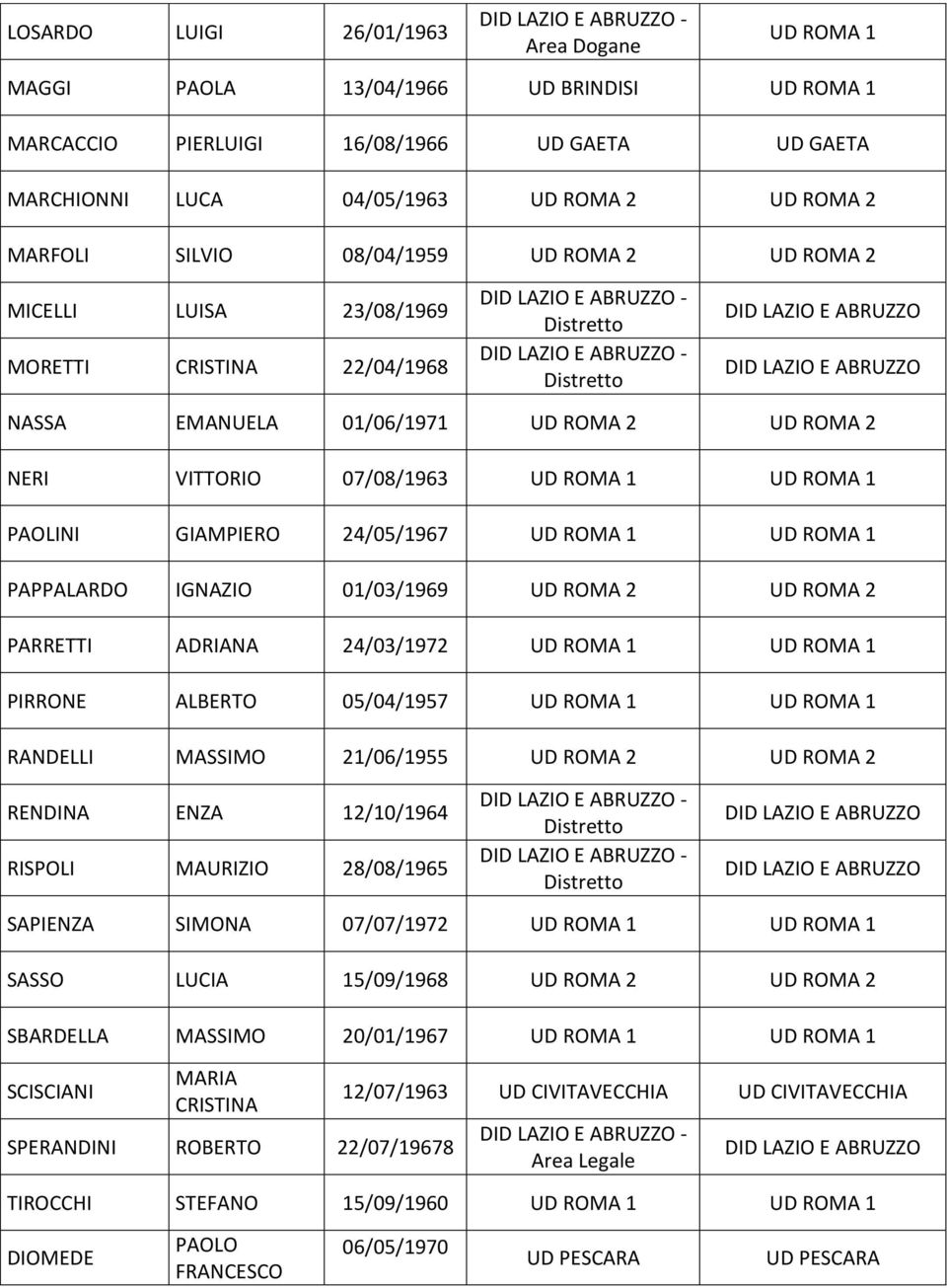 | | | | | |
|---|---|---|---|---|
| LOSARDO | LUIGI | 26/01/1963 | DID LAZIO E ABRUZZO - Area Dogane | UD ROMA 1 |
| MAGGI | PAOLA | 13/04/1966 | UD BRINDISI | UD ROMA 1 |
| MARCACCIO | PIERLUIGI | 16/08/1966 | UD GAETA | UD GAETA |
| MARCHIONNI | LUCA | 04/05/1963 | UD ROMA 2 | UD ROMA 2 |
| MARFOLI | SILVIO | 08/04/1959 | UD ROMA 2 | UD ROMA 2 |
| MICELLI | LUISA | 23/08/1969 | DID LAZIO E ABRUZZO - Distretto | DID LAZIO E ABRUZZO |
| MORETTI | CRISTINA | 22/04/1968 | DID LAZIO E ABRUZZO - Distretto | DID LAZIO E ABRUZZO |
| NASSA | EMANUELA | 01/06/1971 | UD ROMA 2 | UD ROMA 2 |
| NERI | VITTORIO | 07/08/1963 | UD ROMA 1 | UD ROMA 1 |
| PAOLINI | GIAMPIERO | 24/05/1967 | UD ROMA 1 | UD ROMA 1 |
| PAPPALARDO | IGNAZIO | 01/03/1969 | UD ROMA 2 | UD ROMA 2 |
| PARRETTI | ADRIANA | 24/03/1972 | UD ROMA 1 | UD ROMA 1 |
| PIRRONE | ALBERTO | 05/04/1957 | UD ROMA 1 | UD ROMA 1 |
| RANDELLI | MASSIMO | 21/06/1955 | UD ROMA 2 | UD ROMA 2 |
| RENDINA | ENZA | 12/10/1964 | DID LAZIO E ABRUZZO - Distretto | DID LAZIO E ABRUZZO |
| RISPOLI | MAURIZIO | 28/08/1965 | DID LAZIO E ABRUZZO - Distretto | DID LAZIO E ABRUZZO |
| SAPIENZA | SIMONA | 07/07/1972 | UD ROMA 1 | UD ROMA 1 |
| SASSO | LUCIA | 15/09/1968 | UD ROMA 2 | UD ROMA 2 |
| SBARDELLA | MASSIMO | 20/01/1967 | UD ROMA 1 | UD ROMA 1 |
| SCISCIANI | MARIA CRISTINA | 12/07/1963 | UD CIVITAVECCHIA | UD CIVITAVECCHIA |
| SPERANDINI | ROBERTO | 22/07/19678 | DID LAZIO E ABRUZZO - Area Legale | DID LAZIO E ABRUZZO |
| TIROCCHI | STEFANO | 15/09/1960 | UD ROMA 1 | UD ROMA 1 |
| DIOMEDE | PAOLO FRANCESCO | 06/05/1970 | UD PESCARA | UD PESCARA |